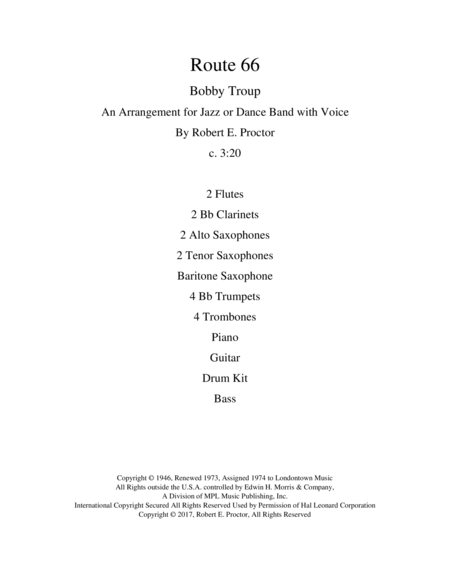 Route 66

Bobby Troup

An Arrangement for Jazz or Dance Band with Voice

By Robert E. Proctor

c. 3:20

2 Flutes

2 Bb Clarinets

2 Alto Saxophones

2 Tenor Saxophones

Baritone Saxophone

4 Bb Trumpets

4 Trombones

Piano

Guitar

Drum Kit

Bass

Copyright © 1946, Renewed 1973, Assigned 1974 to Londontown Music
All Rights outside the U.S.A. controlled by Edwin H. Morris & Company,
A Division of MPL Music Publishing, Inc.
International Copyright Secured All Rights Reserved Used by Permission of Hal Leonard Corporation
Copyright © 2017, Robert E. Proctor, All Rights Reserved